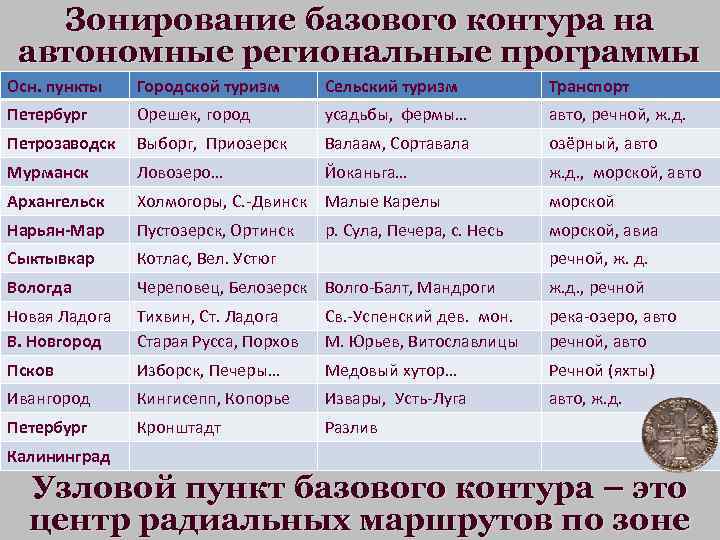 Зонирование базового контура на автономные региональные программы

| Осн. пункты | Городской туризм | Сельский туризм | Транспорт |
|---|---|---|---|
| Петербург | Орешек, город | усадьбы, фермы… | авто, речной, ж.д. |
| Петрозаводск | Выборг, Приозерск | Валаам, Сортавала | озёрный, авто |
| Мурманск | Ловозеро… | Йоканьга… | ж.д., морской, авто |
| Архангельск | Холмогоры, С.-Двинск | Малые Карелы | морской |
| Нарьян-Мар | Пустозерск, Ортинск | р. Сула, Печера, с. Несь | морской, авиа |
| Сыктывкар | Котлас, Вел. Устюг | | речной, ж. д. |
| Вологда | Череповец, Белозерск | Волго-Балт, Мандроги | ж.д., речной |
| Новая Ладога | Тихвин, Ст. Ладога | Св.-Успенский дев. мон. | река-озеро, авто |
| В. Новгород | Старая Русса, Порхов | М. Юрьев, Витославлицы | речной, авто |
| Псков | Изборск, Печеры… | Медовый хутор… | Речной (яхты) |
| Ивангород | Кингисепп, Копорье | Извары, Усть-Луга | авто, ж.д. |
| Петербург | Кронштадт | Разлив | |
| Калининград | | | |

Узловой пункт базового контура – это центр радиальных маршрутов по зоне